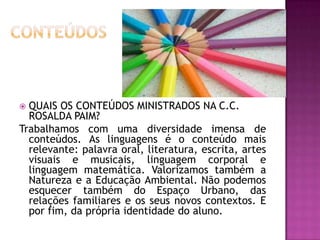 CONTEÚDOS

QUAIS OS CONTEÚDOS MINISTRADOS NA C.C. ROSALDA PAIM?

Trabalhamos com uma diversidade imensa de conteúdos. As linguagens é o conteúdo mais relevante: palavra oral, literatura, escrita, artes visuais e musicais, linguagem corporal e linguagem matemática. Valorizamos também a Natureza e a Educação Ambiental. Não podemos esquecer também do Espaço Urbano, das relações familiares e os seus novos contextos. E por fim, da própria identidade do aluno.